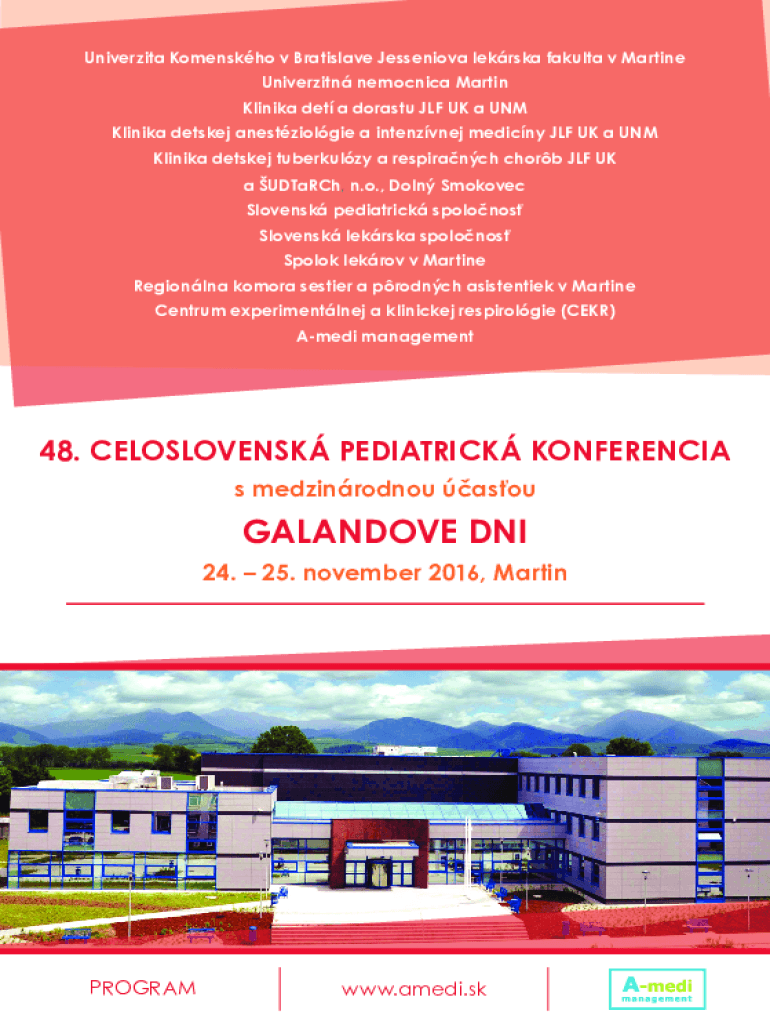 Univerzita Komenského v Bratislave Jesseniova lekárska fakulta v Martine
Univerzitná nemocnica Martin
Klinika detí a dorastu JLF UK a UNM
Klinika detskej anestéziológie a intenzívnej medicíny JLF UK a UNM
Klinika detskej tuberkulózy a respiračných chorôb JLF UK
a ŠUDTaRCh n.o., Dolný Smokovec
Slovenská pediatrická spoločnosť
Slovenská lekárska spoločnosť
Spolok lekárov v Martine
Regionálna komora sestier a pôrodných asistentiek v Martine
Centrum experimentálnej a klinickej respirológie (CEKR)
A-medi management

48. CELOSLOVENSKÁ PEDIATRICKÁ KONFERENCIA
s medzinárodnou účasťou
GALANDOVE DNI
24. – 25. november 2016, Martin

PROGRAM
www.amedi.sk
A-medi management